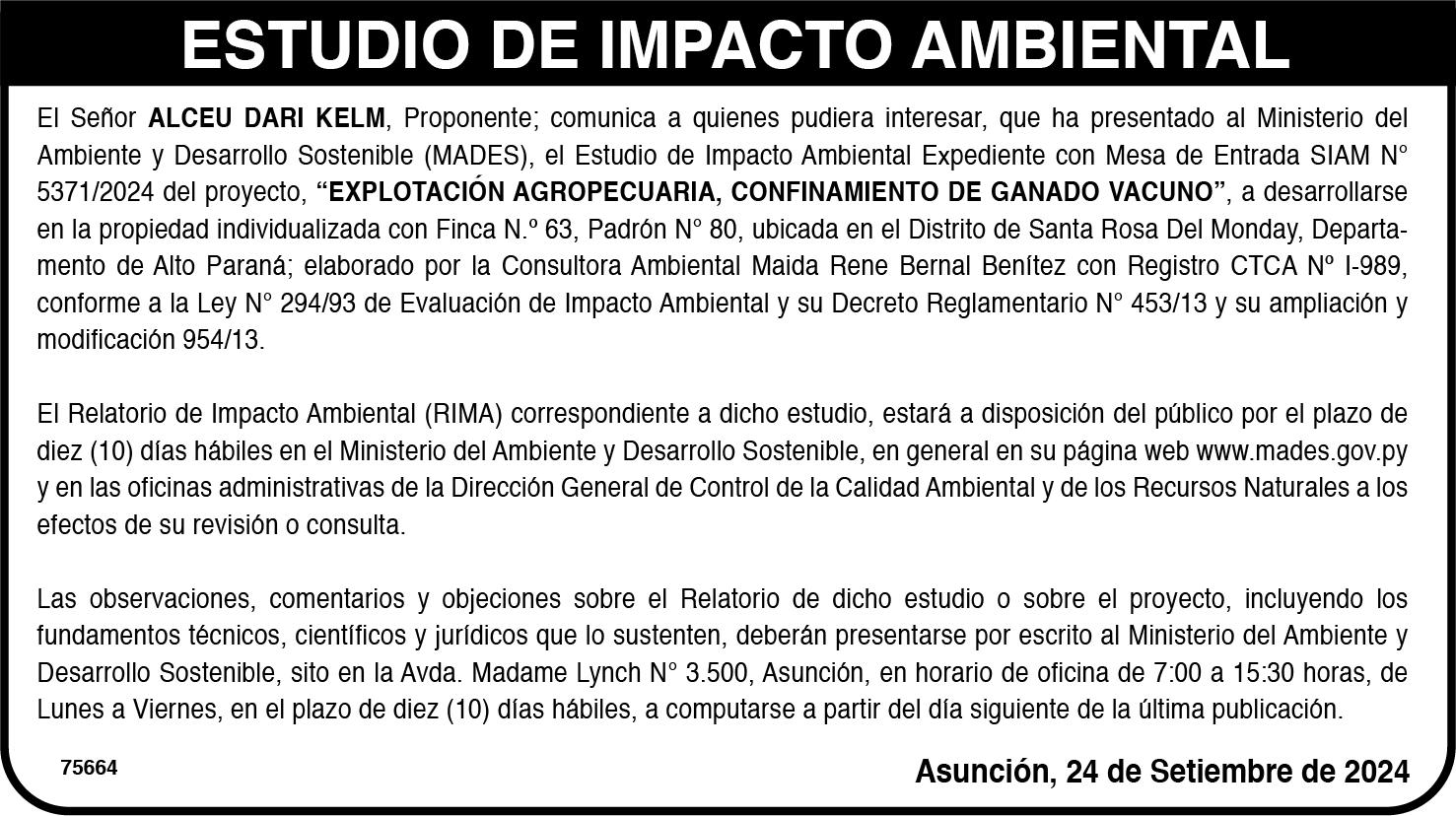 ESTUDIO DE IMPACTO AMBIENTAL

El Señor ALCEU DARI KELM, Proponente; comunica a quienes pudiera interesar, que ha presentado al Ministerio del Ambiente y Desarrollo Sostenible (MADES), el Estudio de Impacto Ambiental Expediente con Mesa de Entrada SIAM N° 5371/2024 del proyecto, "EXPLOTACIÓN AGROPECUARIA, CONFINAMIENTO DE GANADO VACUNO", a desarrollarse en la propiedad individualizada con Finca N.º 63, Padrón N° 80, ubicada en el Distrito de Santa Rosa Del Monday, Departamento de Alto Paraná; elaborado por la Consultora Ambiental Maida Rene Bernal Benítez con Registro CTCA Nº I-989, conforme a la Ley N° 294/93 de Evaluación de Impacto Ambiental y su Decreto Reglamentario N° 453/13 y su ampliación y modificación 954/13.

El Relatorio de Impacto Ambiental (RIMA) correspondiente a dicho estudio, estará a disposición del público por el plazo de diez (10) días hábiles en el Ministerio del Ambiente y Desarrollo Sostenible, en general en su página web www.mades.gov.py y en las oficinas administrativas de la Dirección General de Control de la Calidad Ambiental y de los Recursos Naturales a los efectos de su revisión o consulta.

Las observaciones, comentarios y objeciones sobre el Relatorio de dicho estudio o sobre el proyecto, incluyendo los fundamentos técnicos, científicos y jurídicos que lo sustenten, deberán presentarse por escrito al Ministerio del Ambiente y Desarrollo Sostenible, sito en la Avda. Madame Lynch N° 3.500, Asunción, en horario de oficina de 7:00 a 15:30 horas, de Lunes a Viernes, en el plazo de diez (10) días hábiles, a computarse a partir del día siguiente de la última publicación.

75664

Asunción, 24 de Setiembre de 2024